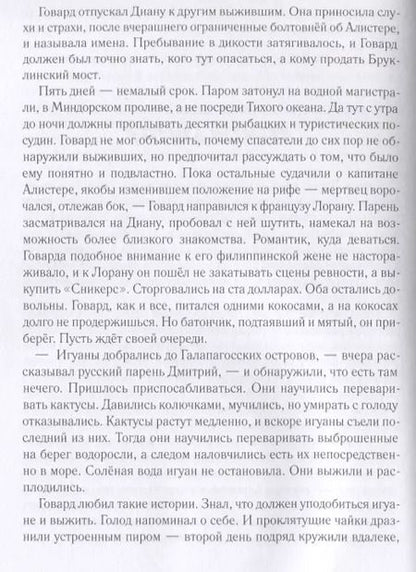 Говард отпускал Диану к другим выжившим. Она приносила слухи и страхи, после вчерашнего ограниченные болтовнёй об Алистере, и называла имена. Пребывание в дикости затягивалось, и Говард должен был точно знать, кого тут опасаться, а кому продать Бруклинский мост.

Пять дней — немалый срок. Паром затонул на водной магистрали, в Миндорском проливе, а не посреди Тихого океана. Да тут с утра до ночи должны проплывать десятки рыбацких и туристических посудин. Говард не мог объяснить, почему спасатели до сих пор не обнаружили выживших, но предпочитал рассуждать о том, что было ему понятно и подвластно. Пока остальные судачили о капитане Алистере, якобы изменившем положение на рифе — мертвец ворочался, отлежав бок, — Говард направился к французу Лорану. Парень засматривался на Диану, пробовал с ней шутить, намекал на возможность более близкого знакомства. Романтик, куда деваться. Говарда подобное внимание к его филиппинской жене не настораживало, и к Лорану он пошёл не закатывать сцены ревности, а выкупить «Сникерс». Сторговались на ста долларах. Оба остались довольны. Говард, как и все, питался одними кокосами, а на кокосах долго не продержишься. Но батончик, подтаявший и мятый, он приберёг. Пусть ждёт своей очереди.

— Игуаны добрались до Галапагосских островов, — вчера рассказывал русский парень Дмитрий, — и обнаружили, что есть там нечего. Пришлось приспосабливаться. Они научились переваривать кактусы. Давились колючками, мучились, но умирать с голоду отказывались. Кактусы растут медленно, и вскоре игуаны съели последний из них. Тогда они научились переваривать выброшенные на берег водоросли, а следом наловчились есть их непосредственно в море. Солёная вода игуан не остановила. Они выжили и расплодились.

Говард любил такие истории. Знал, что должен уподобиться игуане и выжить. Голод напоминал о себе. И проклятущие чайки дразнили устроенным пиром — второй день подряд кружили вдалеке,